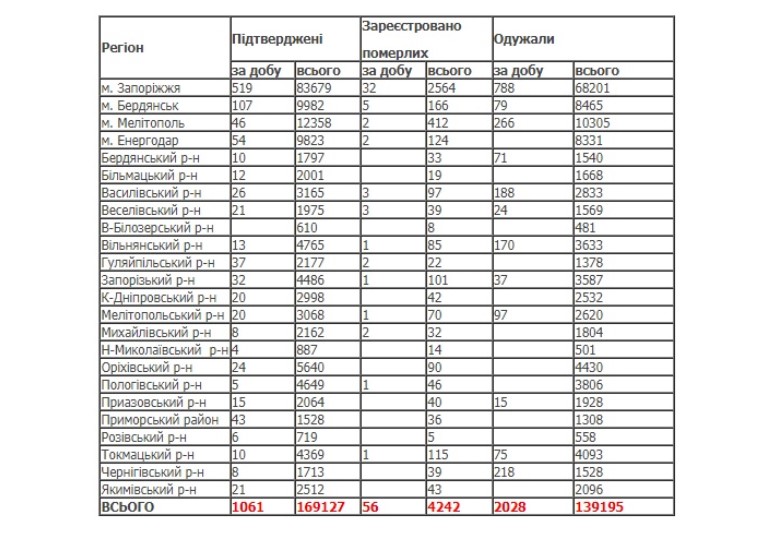 | Регіон | Підтверджені | | Зареєстровано померлих | | Одужали | |
|---|---|---|---|---|---|---|
| | за добу | всього | за добу | всього | за добу | всього |
| м. Запоріжжя | 519 | 83679 | 32 | 2564 | 788 | 68201 |
| м. Бердянськ | 107 | 9982 | 5 | 166 | 79 | 8465 |
| м. Мелітополь | 46 | 12358 | 2 | 412 | 266 | 10305 |
| м. Енергодар | 54 | 9823 | 2 | 124 | | 8331 |
| Бердянський р-н | 10 | 1797 | | 33 | 71 | 1540 |
| Більмацький р-н | 12 | 2001 | | 19 | | 1668 |
| Василівський р-н | 26 | 3165 | 3 | 97 | 188 | 2833 |
| Веселівський р-н | 21 | 1975 | 3 | 39 | 24 | 1569 |
| В-Білозерський р-н | | 610 | | 8 | | 481 |
| Вільнянський р-н | 13 | 4765 | 1 | 85 | 170 | 3633 |
| Гуляйпільський р-н | 37 | 2177 | 2 | 22 | | 1378 |
| Запорізький р-н | 32 | 4486 | 1 | 101 | 37 | 3587 |
| К-Дніпровський р-н | 20 | 2998 | | 42 | | 2532 |
| Мелітопольський р-н | 20 | 3068 | 1 | 70 | 97 | 2620 |
| Михайлівський р-н | 8 | 2162 | 2 | 32 | | 1804 |
| Н-Миколаївський р-н | 4 | 887 | | 14 | | 501 |
| Оріхівський р-н | 24 | 5640 | | 90 | | 4430 |
| Пологівський р-н | 5 | 4649 | 1 | 46 | | 3806 |
| Приазовський р-н | 15 | 2064 | | 40 | 15 | 1928 |
| Приморський район | 43 | 1528 | | 36 | | 1308 |
| Розівський р-н | 6 | 719 | | 5 | | 558 |
| Токмацький р-н | 10 | 4369 | 1 | 115 | 75 | 4093 |
| Чернігівський р-н | 8 | 1713 | | 39 | 218 | 1528 |
| Якимівський р-н | 21 | 2512 | | 43 | | 2096 |
| ВСЬОГО | 1061 | 169127 | 56 | 4242 | 2028 | 139195 |